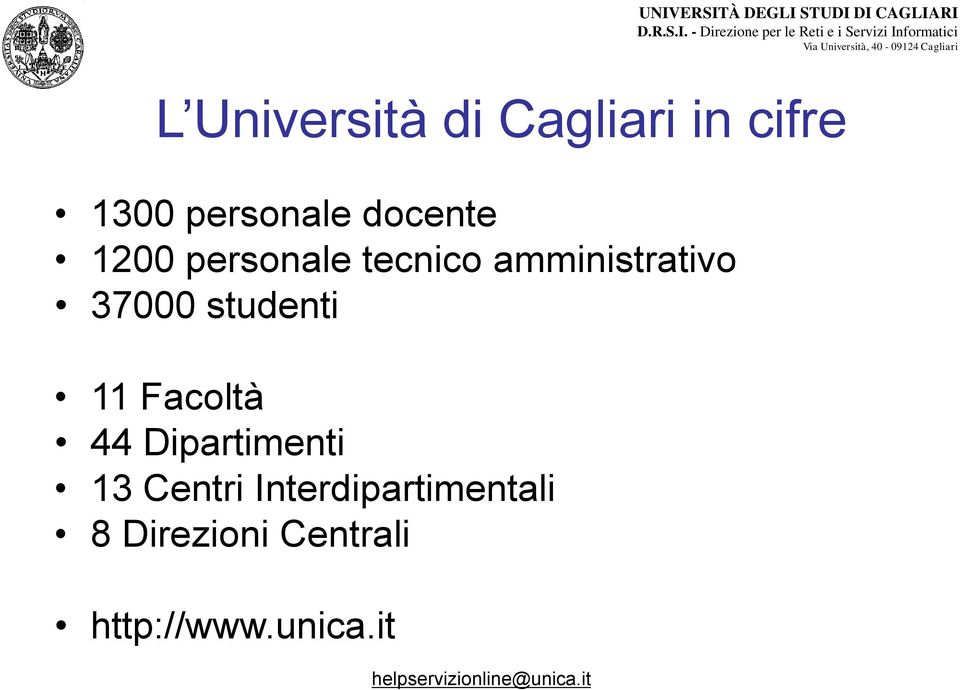 UNIVERSITÀ DEGLI STUDI DI CAGLIARI
D.R.S.I. - Direzione per le Reti e i Servizi Informatici
Via Università, 40 - 09124 Cagliari

L'Università di Cagliari in cifre

• 1300 personale docente
• 1200 personale tecnico amministrativo
• 37000 studenti

• 11 Facoltà
• 44 Dipartimenti
• 13 Centri Interdipartimentali
• 8 Direzioni Centrali

• http://www.unica.it

helpservizionline@unica.it